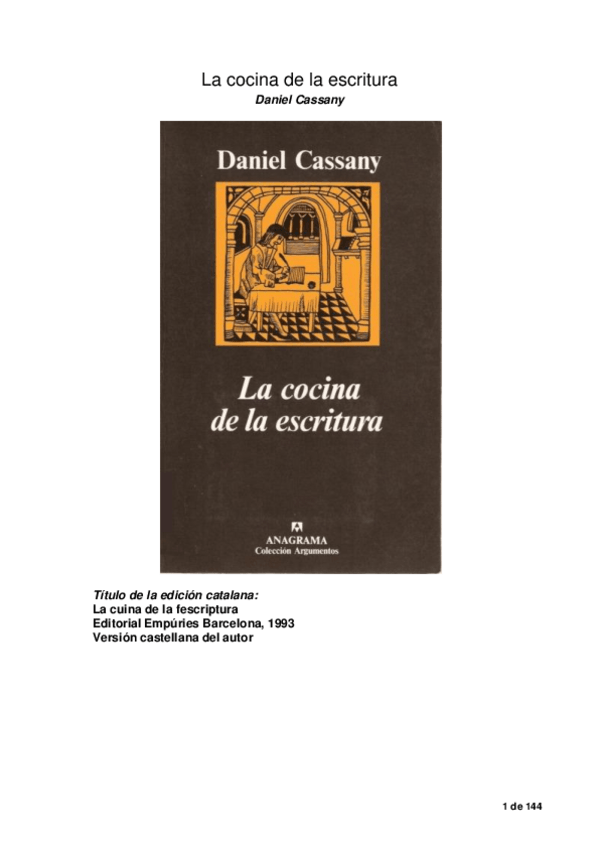 La cocina de la escritura
Daniel Cassany

Daniel Cassany

La cocina de la escritura

ANAGRAMA
Colección Argumentos

Título de la edición catalana:
La cuina de la fescriptura
Editorial Empúries Barcelona, 1993
Versión castellana del autor

1 de 144